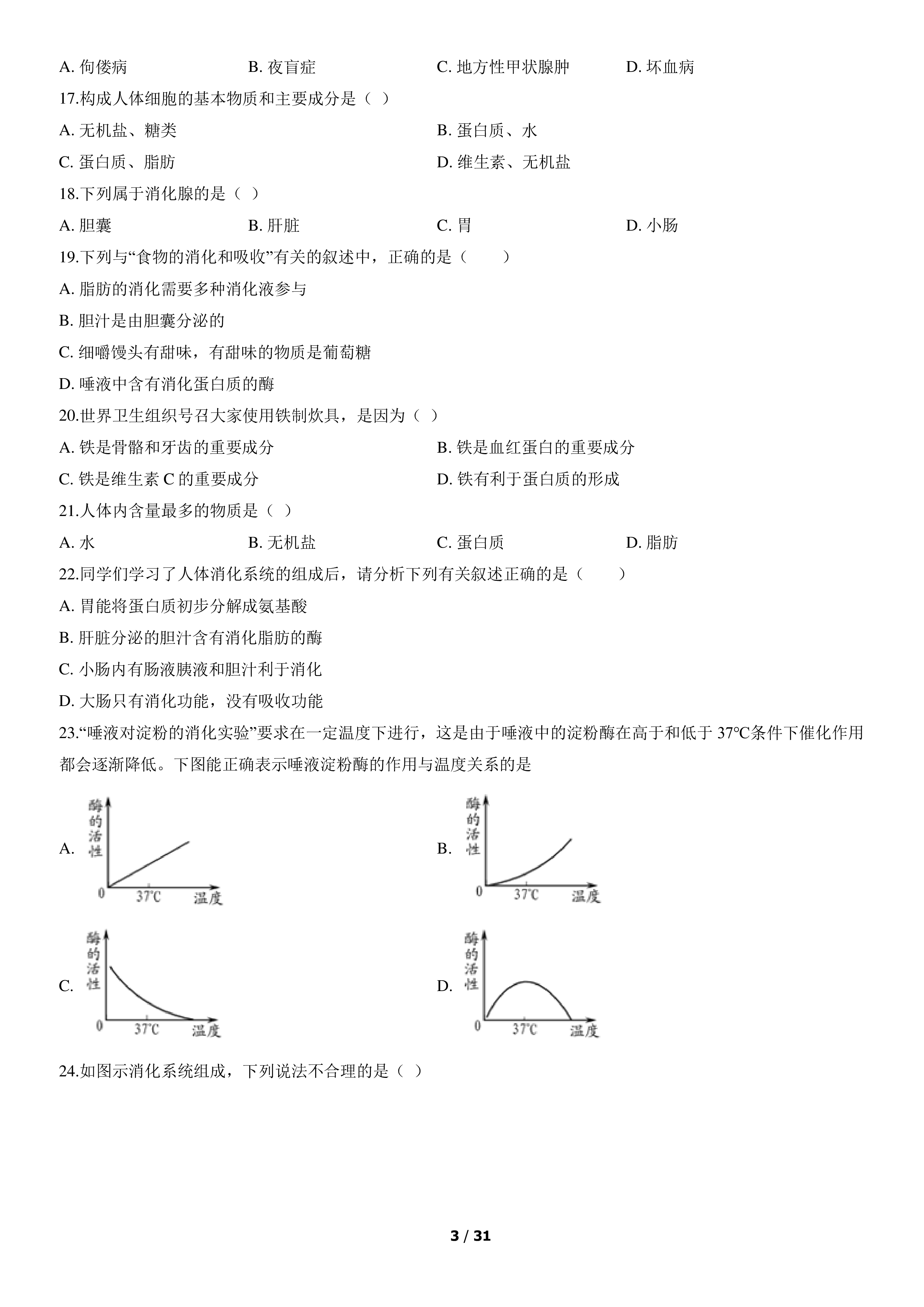 A. 佝偻病　　B. 夜盲症　　C. 地方性甲状腺肿　　D. 坏血病

17.构成人体细胞的基本物质和主要成分是（ ）

A. 无机盐、糖类　　B. 蛋白质、水

C. 蛋白质、脂肪　　D. 维生素、无机盐

18.下列属于消化腺的是（ ）

A. 胆囊　　B. 肝脏　　C. 胃　　D. 小肠

19.下列与“食物的消化和吸收”有关的叙述中，正确的是（　　）

A. 脂肪的消化需要多种消化液参与

B. 胆汁是由胆囊分泌的

C. 细嚼馒头有甜味，有甜味的物质是葡萄糖

D. 唾液中含有消化蛋白质的酶

20.世界卫生组织号召大家使用铁制炊具，是因为（ ）

A. 铁是骨骼和牙齿的重要成分　　B. 铁是血红蛋白的重要成分

C. 铁是维生素 C 的重要成分　　D. 铁有利于蛋白质的形成

21.人体内含量最多的物质是（ ）

A. 水　　B. 无机盐　　C. 蛋白质　　D. 脂肪

22.同学们学习了人体消化系统的组成后，请分析下列有关叙述正确的是（　　）

A. 胃能将蛋白质初步分解成氨基酸

B. 肝脏分泌的胆汁含有消化脂肪的酶

C. 小肠内有肠液胰液和胆汁利于消化

D. 大肠只有消化功能，没有吸收功能

23.“唾液对淀粉的消化实验”要求在一定温度下进行，这是由于唾液中的淀粉酶在高于和低于 37℃条件下催化作用都会逐渐降低。下图能正确表示唾液淀粉酶的作用与温度关系的是

A. 酶的活性 0 37℃ 温度　　B. 酶的活性 0 37℃ 温度

C. 酶的活性 0 37℃ 温度　　D. 酶的活性 0 37℃ 温度

24.如图示消化系统组成，下列说法不合理的是（ ）

3 / 31